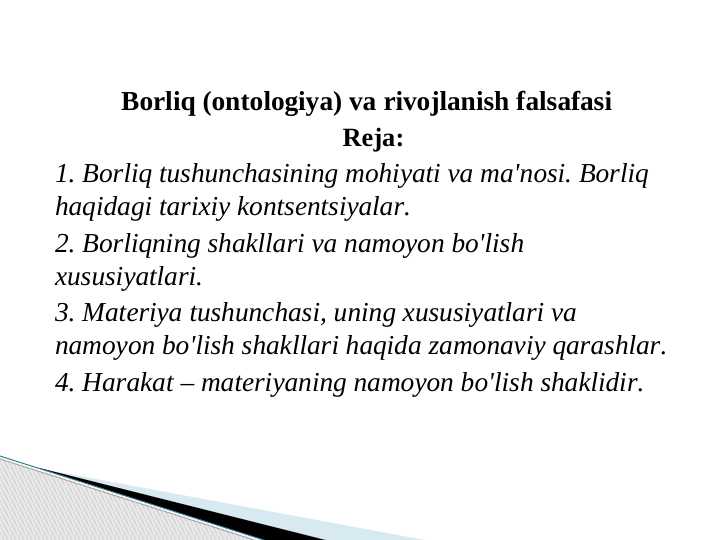 Borliq (ontologiya) va rivojlanish falsafasi
Reja:

1. Borliq tushunchasining mohiyati va ma'nosi. Borliq haqidagi tarixiy kontsentsiyalar.

2. Borliqning shakllari va namoyon bo'lish xususiyatlari.

3. Materiya tushunchasi, uning xususiyatlari va namoyon bo'lish shakllari haqida zamonaviy qarashlar.

4. Harakat – materiyaning namoyon bo'lish shaklidir.